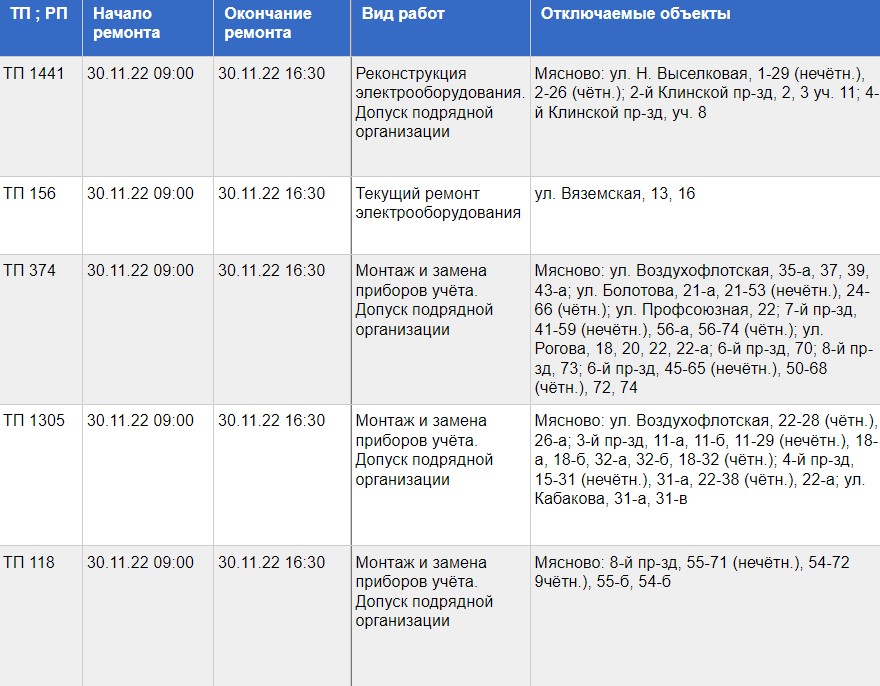 | ТП ; РП | Начало ремонта | Окончание ремонта | Вид работ | Отключаемые объекты |
|---|---|---|---|---|
| ТП 1441 | 30.11.22 09:00 | 30.11.22 16:30 | Реконструкция электрооборудования. Допуск подрядной организации | Мясново: ул. Н. Выселковая, 1-29 (нечётн.), 2-26 (чётн.); 2-й Клинской пр-зд, 2, 3 уч. 11; 4-й Клинской пр-зд, уч. 8 |
| ТП 156 | 30.11.22 09:00 | 30.11.22 16:30 | Текущий ремонт электрооборудования | ул. Вяземская, 13, 16 |
| ТП 374 | 30.11.22 09:00 | 30.11.22 16:30 | Монтаж и замена приборов учёта. Допуск подрядной организации | Мясново: ул. Воздухофлотская, 35-а, 37, 39, 43-а; ул. Болотова, 21-а, 21-53 (нечётн.), 24-66 (чётн.); ул. Профсоюзная, 22; 7-й пр-зд, 41-59 (нечётн.), 56-а, 56-74 (чётн.); ул. Рогова, 18, 20, 22, 22-а; 6-й пр-зд, 70; 8-й пр-зд, 73; 6-й пр-зд, 45-65 (нечётн.), 50-68 (чётн.), 72, 74 |
| ТП 1305 | 30.11.22 09:00 | 30.11.22 16:30 | Монтаж и замена приборов учёта. Допуск подрядной организации | Мясново: ул. Воздухофлотская, 22-28 (чётн.), 26-а; 3-й пр-зд, 11-а, 11-б, 11-29 (нечётн.), 18-а, 18-б, 32-а, 32-б, 18-32 (чётн.); 4-й пр-зд, 15-31 (нечётн.), 31-а, 22-38 (чётн.), 22-а; ул. Кабакова, 31-а, 31-в |
| ТП 118 | 30.11.22 09:00 | 30.11.22 16:30 | Монтаж и замена приборов учёта. Допуск подрядной организации | Мясново: 8-й пр-зд, 55-71 (нечётн.), 54-72 9чётн.), 55-б, 54-б |